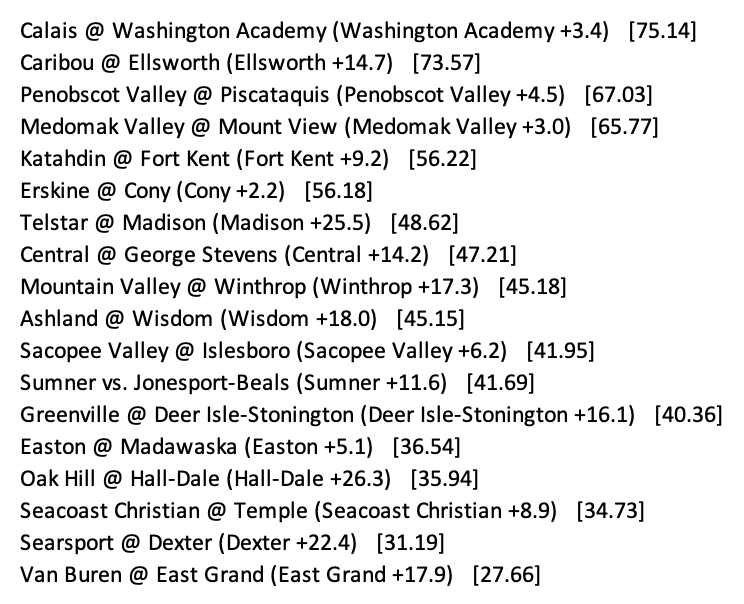 Calais @ Washington Academy (Washington Academy +3.4) [75.14]
Caribou @ Ellsworth (Ellsworth +14.7) [73.57]
Penobscot Valley @ Piscataquis (Penobscot Valley +4.5) [67.03]
Medomak Valley @ Mount View (Medomak Valley +3.0) [65.77]
Katahdin @ Fort Kent (Fort Kent +9.2) [56.22]
Erskine @ Cony (Cony +2.2) [56.18]
Telstar @ Madison (Madison +25.5) [48.62]
Central @ George Stevens (Central +14.2) [47.21]
Mountain Valley @ Winthrop (Winthrop +17.3) [45.18]
Ashland @ Wisdom (Wisdom +18.0) [45.15]
Sacopee Valley @ Islesboro (Sacopee Valley +6.2) [41.95]
Sumner vs. Jonesport-Beals (Sumner +11.6) [41.69]
Greenville @ Deer Isle-Stonington (Deer Isle-Stonington +16.1) [40.36]
Easton @ Madawaska (Easton +5.1) [36.54]
Oak Hill @ Hall-Dale (Hall-Dale +26.3) [35.94]
Seacoast Christian @ Temple (Seacoast Christian +8.9) [34.73]
Searsport @ Dexter (Dexter +22.4) [31.19]
Van Buren @ East Grand (East Grand +17.9) [27.66]